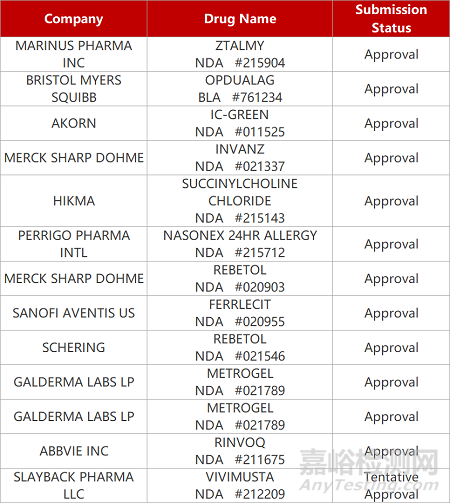 | Company | Drug Name | Submission Status |
|---|---|---|
| MARINUS PHARMA INC | ZTALMY NDA #215904 | Approval |
| BRISTOL MYERS SQUIBB | OPDUALAG BLA #761234 | Approval |
| AKORN | IC-GREEN NDA #011525 | Approval |
| MERCK SHARP DOHME | INVANZ NDA #021337 | Approval |
| HIKMA | SUCCINYLCHOLINE CHLORIDE NDA #215143 | Approval |
| PERRIGO PHARMA INTL | NASONEX 24HR ALLERGY NDA #215712 | Approval |
| MERCK SHARP DOHME | REBETOL NDA #020903 | Approval |
| SANOFI AVENTIS US | FERRLECIT NDA #020955 | Approval |
| SCHERING | REBETOL NDA #021546 | Approval |
| GALDERMA LABS LP | METROGEL NDA #021789 | Approval |
| GALDERMA LABS LP | METROGEL NDA #021789 | Approval |
| ABBVIE INC | RINVOQ NDA #211675 | Approval |
| SLAYBACK PHARMA LLC | VIVIMUSTA NDA #212209 | Tentative Approval |

嘉峪检测网
AnyTesting.com